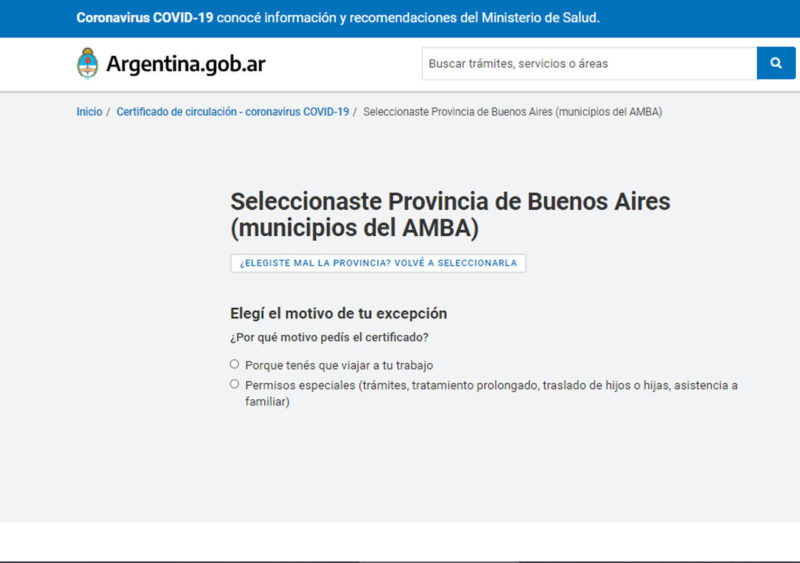 Coronavirus COVID-19 conocé información y recomendaciones del Ministerio de Salud.

Argentina.gob.ar

Buscar trámites, servicios o áreas

Inicio / Certificado de circulación - coronavirus COVID-19 / Seleccionaste Provincia de Buenos Aires (municipios del AMBA)

Seleccionaste Provincia de Buenos Aires (municipios del AMBA)

¿ELEGISTE MAL LA PROVINCIA? VOLVÉ A SELECCIONARLA

Elegí el motivo de tu excepción

¿Por qué motivo pedís el certificado?

Porque tenés que viajar a tu trabajo

Permisos especiales (trámites, tratamiento prolongado, traslado de hijos o hijas, asistencia a familiar)